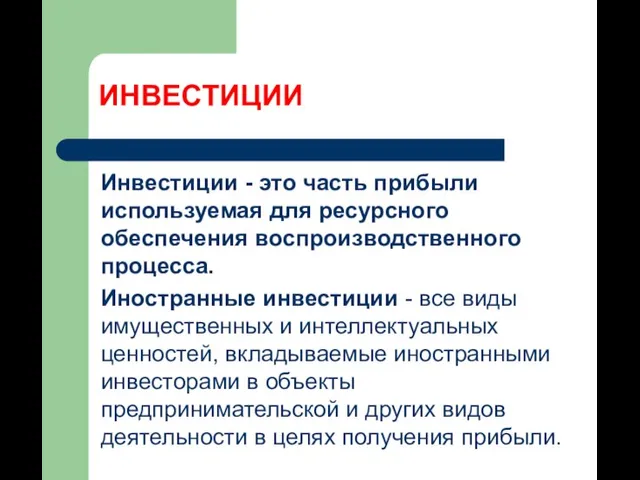 ИНВЕСТИЦИИ

Инвестиции - это часть прибыли используемая для ресурсного обеспечения воспроизводственного процесса.

Иностранные инвестиции - все виды имущественных и интеллектуальных ценностей, вкладываемые иностранными инвесторами в объекты предпринимательской и других видов деятельности в целях получения прибыли.